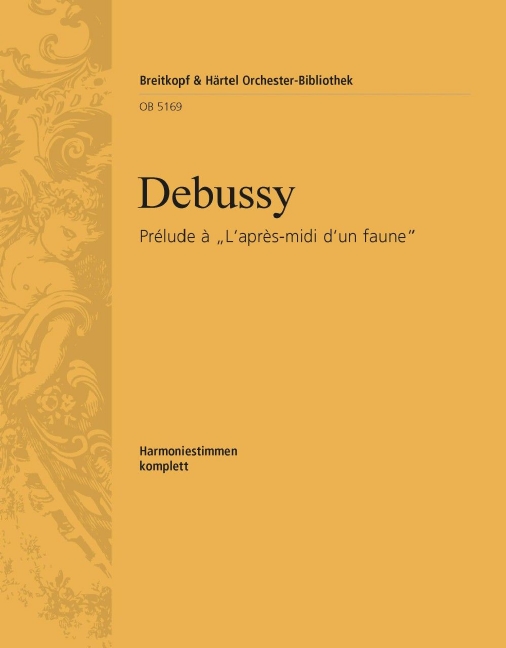 Breitkopf & Härtel Orchester-Bibliothek

OB 5169

Debussy

Prélude à „L'après-midi d'un faune"

Harmoniestimmen
komplett